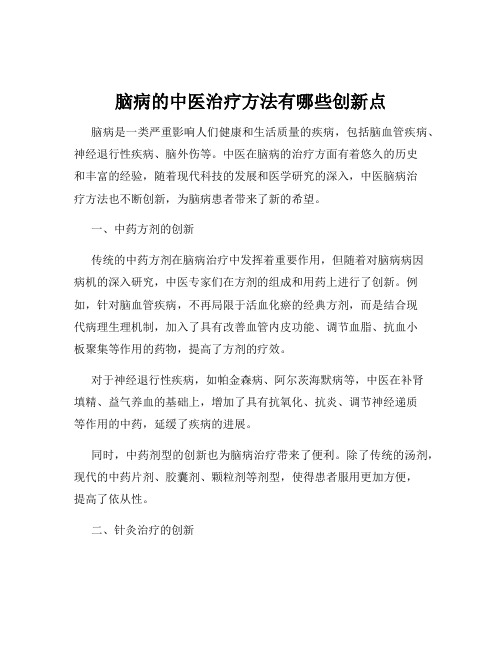 脑病的中医治疗方法有哪些创新点

脑病是一类严重影响人们健康和生活质量的疾病，包括脑血管疾病、神经退行性疾病、脑外伤等。中医在脑病的治疗方面有着悠久的历史和丰富的经验，随着现代科技的发展和医学研究的深入，中医脑病治疗方法也不断创新，为脑病患者带来了新的希望。

一、中药方剂的创新

传统的中药方剂在脑病治疗中发挥着重要作用，但随着对脑病病因病机的深入研究，中医专家们在方剂的组成和用药上进行了创新。例如，针对脑血管疾病，不再局限于活血化瘀的经典方剂，而是结合现代病理生理机制，加入了具有改善血管内皮功能、调节血脂、抗血小板聚集等作用的药物，提高了方剂的疗效。

对于神经退行性疾病，如帕金森病、阿尔茨海默病等，中医在补肾填精、益气养血的基础上，增加了具有抗氧化、抗炎、调节神经递质等作用的中药，延缓了疾病的进展。

同时，中药剂型的创新也为脑病治疗带来了便利。除了传统的汤剂，现代的中药片剂、胶囊剂、颗粒剂等剂型，使得患者服用更加方便，提高了依从性。

二、针灸治疗的创新